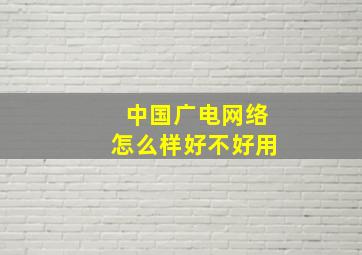 中国广电网络
怎么样好不好用